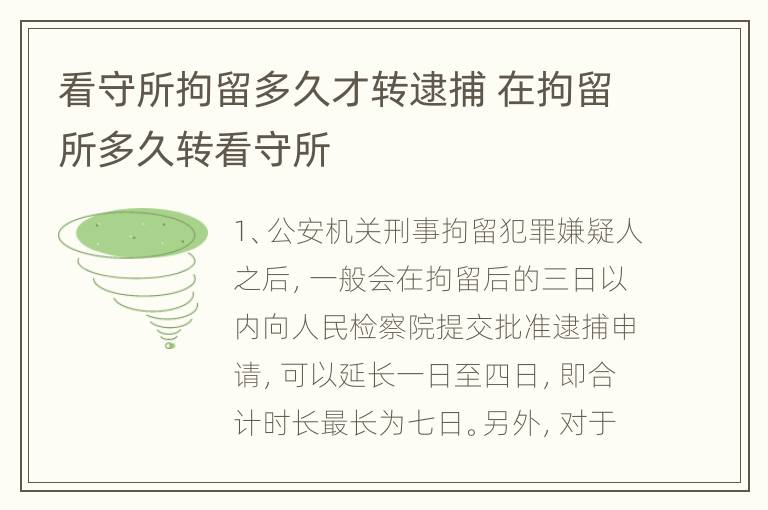 看守所拘留多久才转逮捕 在拘留所多久转看守所

1、公安机关刑事拘留犯罪嫌疑人之后，一般会在拘留后的三日以内向人民检察院提交批准逮捕申请，可以延长一日至四日，即合计时长最长为七日。另外，对于